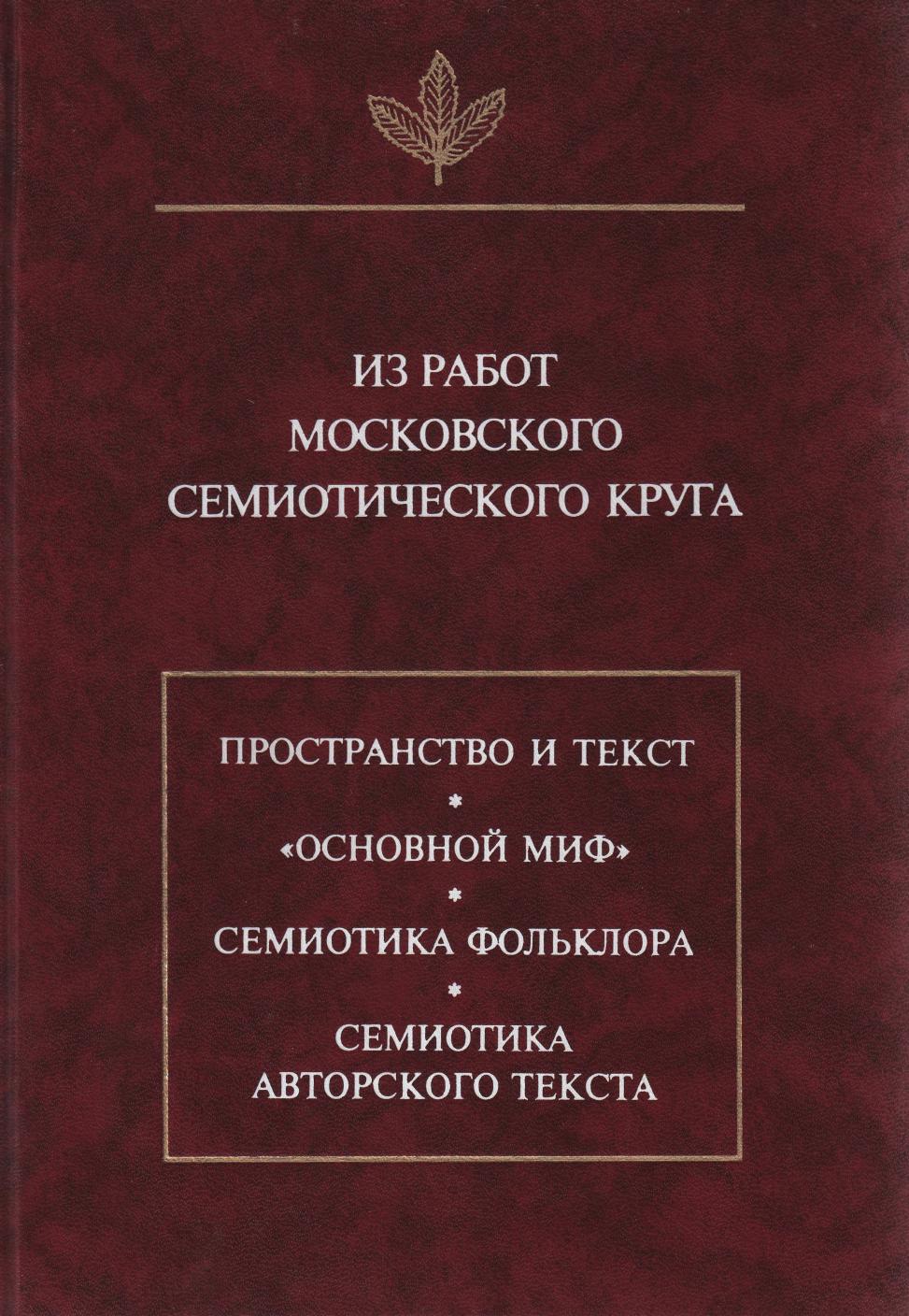 ИЗ РАБОТ
МОСКОВСКОГО
СЕМИОТИЧЕСКОГО КРУГА

ПРОСТРАНСТВО И ТЕКСТ
*
«ОСНОВНОЙ МИФ»
*
СЕМИОТИКА ФОЛЬКЛОРА
*
СЕМИОТИКА
АВТОРСКОГО ТЕКСТА